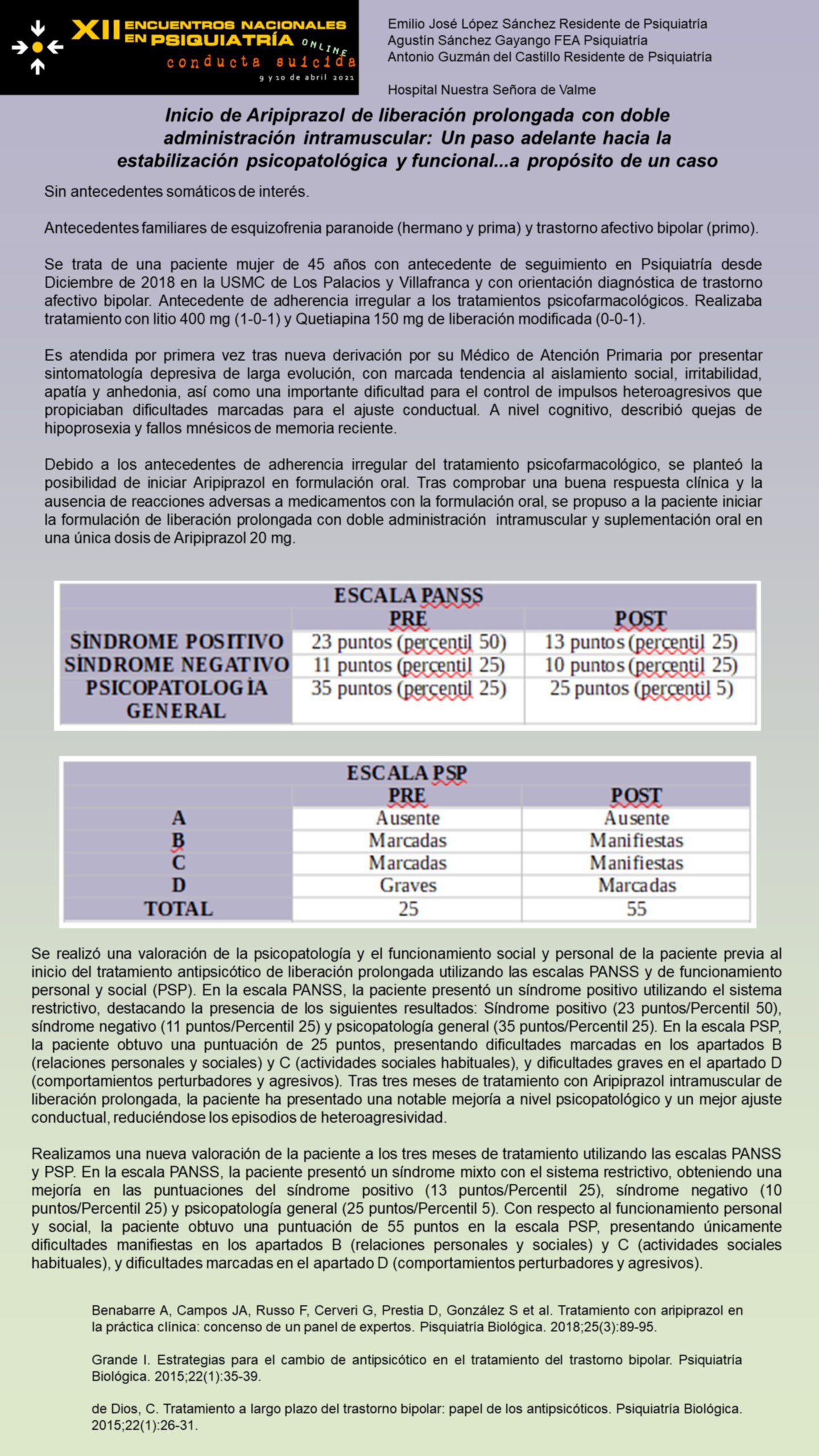 XII ENCUENTROS NACIONALES EN PSIQUIATRÍA ONLINE
conducta suicida
9 y 10 de abril 2021

Emilio José López Sánchez Residente de Psiquiatría
Agustín Sánchez Gayango FEA Psiquiatría
Antonio Guzmán del Castillo Residente de Psiquiatría

Hospital Nuestra Señora de Valme

Inicio de Aripiprazol de liberación prolongada con doble administración intramuscular: Un paso adelante hacia la estabilización psicopatológica y funcional...a propósito de un caso

Sin antecedentes somáticos de interés.

Antecedentes familiares de esquizofrenia paranoide (hermano y prima) y trastorno afectivo bipolar (primo).

Se trata de una paciente mujer de 45 años con antecedente de seguimiento en Psiquiatría desde Diciembre de 2018 en la USMC de Los Palacios y Villafranca y con orientación diagnóstica de trastorno afectivo bipolar. Antecedente de adherencia irregular a los tratamientos psicofarmacológicos. Realizaba tratamiento con litio 400 mg (1-0-1) y Quetiapina 150 mg de liberación modificada (0-0-1).

Es atendida por primera vez tras nueva derivación por su Médico de Atención Primaria por presentar sintomatología depresiva de larga evolución, con marcada tendencia al aislamiento social, irritabilidad, apatía y anhedonia, así como una importante dificultad para el control de impulsos heteroagresivos que propiciaban dificultades marcadas para el ajuste conductual. A nivel cognitivo, describió quejas de hipoprosexia y fallos mnésicos de memoria reciente.

Debido a los antecedentes de adherencia irregular del tratamiento psicofarmacológico, se planteó la posibilidad de iniciar Aripiprazol en formulación oral. Tras comprobar una buena respuesta clínica y la ausencia de reacciones adversas a medicamentos con la formulación oral, se propuso a la paciente iniciar la formulación de liberación prolongada con doble administración intramuscular y suplementación oral en una única dosis de Aripiprazol 20 mg.

ESCALA PANSS
| | PRE | POST |
|---|---|---|
| SÍNDROME POSITIVO | 23 puntos (percentil 50) | 13 puntos (percentil 25) |
| SÍNDROME NEGATIVO | 11 puntos (percentil 25) | 10 puntos (percentil 25) |
| PSICOPATOLOGÍA GENERAL | 35 puntos (percentil 25) | 25 puntos (percentil 5) |

ESCALA PSP
| | PRE | POST |
|---|---|---|
| A | Ausente | Ausente |
| B | Marcadas | Manifiestas |
| C | Marcadas | Manifiestas |
| D | Graves | Marcadas |
| TOTAL | 25 | 55 |

Se realizó una valoración de la psicopatología y el funcionamiento social y personal de la paciente previa al inicio del tratamiento antipsicótico de liberación prolongada utilizando las escalas PANSS y de funcionamiento personal y social (PSP). En la escala PANSS, la paciente presentó un síndrome positivo utilizando el sistema restrictivo, destacando la presencia de los siguientes resultados: Síndrome positivo (23 puntos/Percentil 50), síndrome negativo (11 puntos/Percentil 25) y psicopatología general (35 puntos/Percentil 25). En la escala PSP, la paciente obtuvo una puntuación de 25 puntos, presentando dificultades marcadas en los apartados B (relaciones personales y sociales) y C (actividades sociales habituales), y dificultades graves en el apartado D (comportamientos perturbadores y agresivos). Tras tres meses de tratamiento con Aripiprazol intramuscular de liberación prolongada, la paciente ha presentado una notable mejoría a nivel psicopatológico y un mejor ajuste conductual, reduciéndose los episodios de heteroagresividad.

Realizamos una nueva valoración de la paciente a los tres meses de tratamiento utilizando las escalas PANSS y PSP. En la escala PANSS, la paciente presentó un síndrome mixto con el sistema restrictivo, obteniendo una mejoría en las puntuaciones del síndrome positivo (13 puntos/Percentil 25), síndrome negativo (10 puntos/Percentil 25) y psicopatología general (25 puntos/Percentil 5). Con respecto al funcionamiento personal y social, la paciente obtuvo una puntuación de 55 puntos en la escala PSP, presentando únicamente dificultades manifiestas en los apartados B (relaciones personales y sociales) y C (actividades sociales habituales), y dificultades marcadas en el apartado D (comportamientos perturbadores y agresivos).

Benabarre A, Campos JA, Russo F, Cerveri G, Prestia D, González S et al. Tratamiento con aripiprazol en la práctica clínica: concenso de un panel de expertos. Pisquiatría Biológica. 2018;25(3):89-95.

Grande I. Estrategias para el cambio de antipsicótico en el tratamiento del trastorno bipolar. Psiquiatría Biológica. 2015;22(1):35-39.

de Dios, C. Tratamiento a largo plazo del trastorno bipolar: papel de los antipsicóticos. Psiquiatría Biológica. 2015;22(1):26-31.